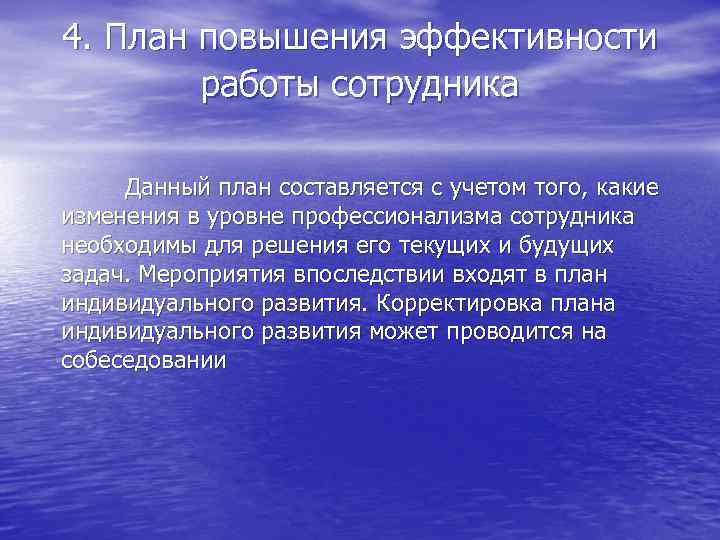 4. План повышения эффективности работы сотрудника

Данный план составляется с учетом того, какие изменения в уровне профессионализма сотрудника необходимы для решения его текущих и будущих задач. Мероприятия впоследствии входят в план индивидуального развития. Корректировка плана индивидуального развития может проводится на собеседовании